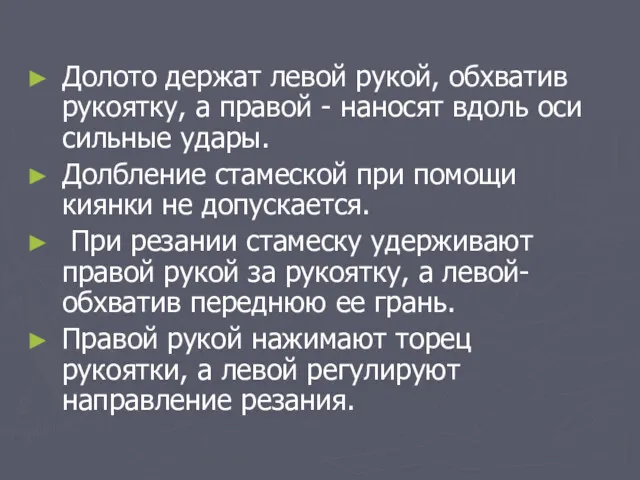 ► Долото держат левой рукой, обхватив рукоятку, а правой - наносят вдоль оси сильные удары.

► Долбление стамеской при помощи киянки не допускается.

► При резании стамеску удерживают правой рукой за рукоятку, а левой- обхватив переднюю ее грань.

► Правой рукой нажимают торец рукоятки, а левой регулируют направление резания.